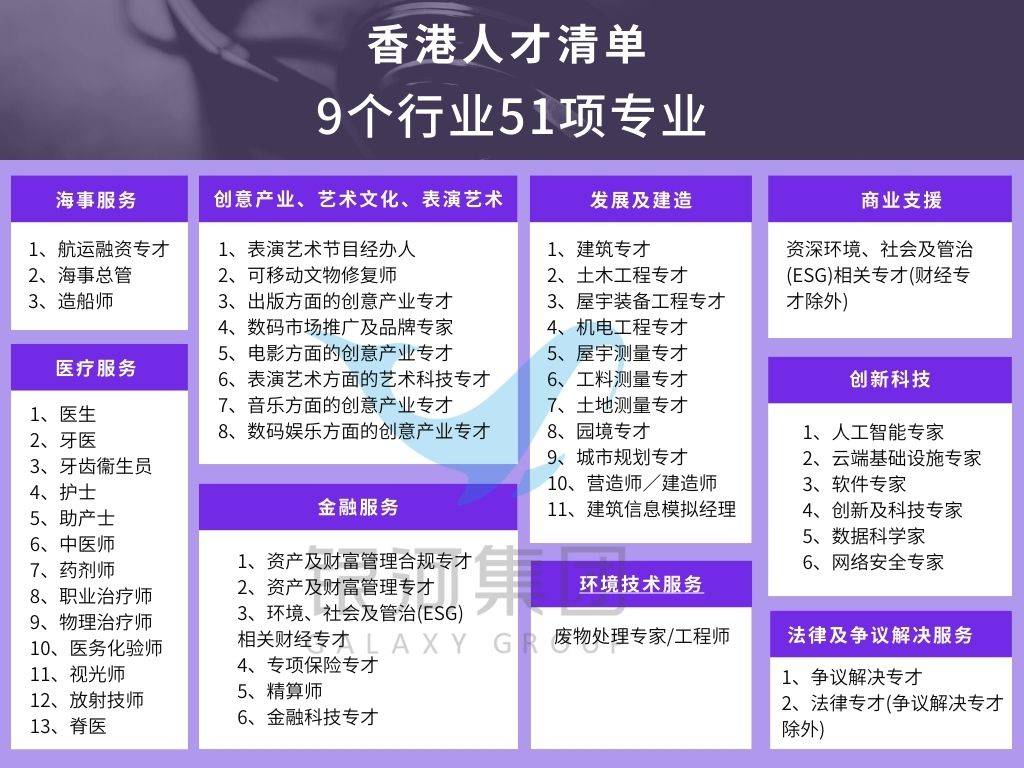 香港人才清单
9个行业51项专业

海事服务

1、航运融资专才
2、海事总管
3、造船师

医疗服务

1、医生
2、牙医
3、牙齿衞生员
4、护士
5、助产士
6、中医师
7、药剂师
8、职业治疗师
9、物理治疗师
10、医务化验师
11、视光师
12、放射技师
13、脊医

创意产业、艺术文化、表演艺术

1、表演艺术节目经办人
2、可移动文物修复师
3、出版方面的创意产业专才
4、数码市场推广及品牌专家
5、电影方面的创意产业专才
6、表演艺术方面的艺术科技专才
7、音乐方面的创意产业专才
8、数码娱乐方面的创意产业专才

金融服务

1、资产及财富管理合规专才
2、资产及财富管理专才
3、环境、社会及管治(ESG)相关财经专才
4、专项保险专才
5、精算师
6、金融科技专才

发展及建造

1、建筑专才
2、土木工程专才
3、屋宇装备工程专才
4、机电工程专才
5、屋宇测量专才
6、工料测量专才
7、土地测量专才
8、园境专才
9、城市规划专才
10、营造师／建造师
11、建筑信息模拟经理

环境技术服务

废物处理专家/工程师

商业支援

资深环境、社会及管治(ESG)相关专才(财经专才除外)

创新科技

1、人工智能专家
2、云端基础设施专家
3、软件专家
4、创新及科技专家
5、数据科学家
6、网络安全专家

法律及争议解决服务

1、争议解决专才
2、法律专才(争议解决专才除外)

银河集团
GALAXY GROUP